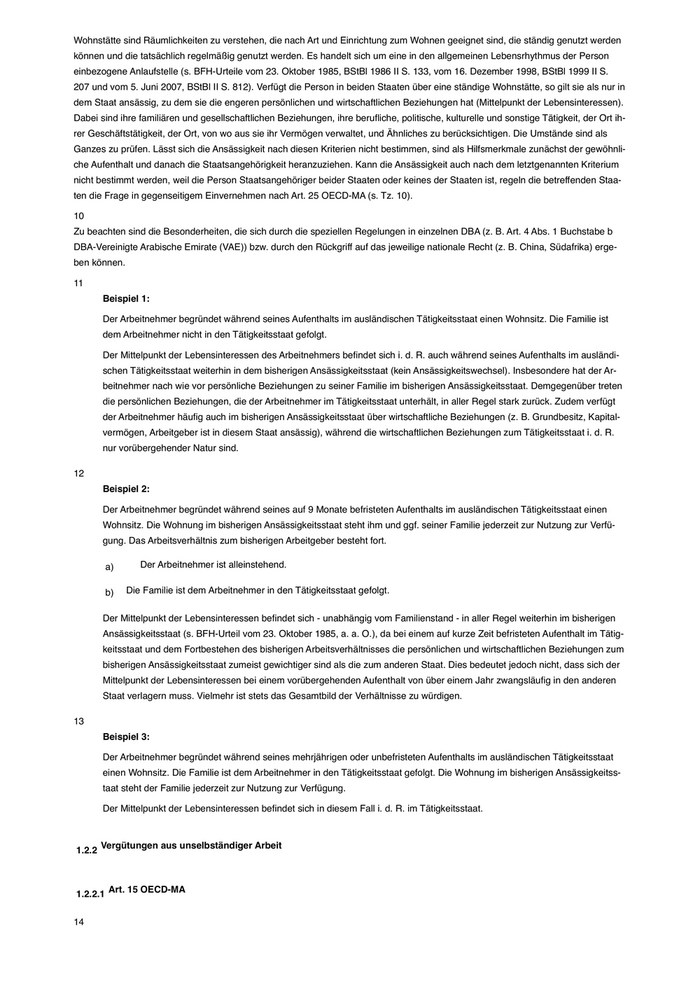 Wohnstätte sind Räumlichkeiten zu verstehen, die nach Art und Einrichtung zum Wohnen geeignet sind, die ständig genutzt werden können und die tatsächlich regelmäßig genutzt werden. Es handelt sich um eine in den allgemeinen Lebensrhythmus der Person einbezogene Anlaufstelle (s. BFH-Urteile vom 23. Oktober 1985, BStBl 1986 II S. 133, vom 16. Dezember 1998, BStBl 1999 II S. 207 und vom 5. Juni 2007, BStBl II S. 812). Verfügt die Person in beiden Staaten über eine ständige Wohnstätte, so gilt sie als nur in dem Staat ansässig, zu dem sie die engeren persönlichen und wirtschaftlichen Beziehungen hat (Mittelpunkt der Lebensinteressen). Dabei sind ihre familiären und gesellschaftlichen Beziehungen, ihre berufliche, politische, kulturelle und sonstige Tätigkeit, der Ort ihrer Geschäftstätigkeit, der Ort, von wo aus sie ihr Vermögen verwaltet, und Ähnliches zu berücksichtigen. Die Umstände sind als Ganzes zu prüfen. Lässt sich die Ansässigkeit nach diesen Kriterien nicht bestimmen, sind als Hilfsmerkmale zunächst der gewöhnliche Aufenthalt und danach die Staatsangehörigkeit heranzuziehen. Kann die Ansässigkeit auch nach dem letztgenannten Kriterium nicht bestimmt werden, weil die Person Staatsangehöriger beider Staaten oder keines der Staaten ist, regeln die betreffenden Staaten die Frage in gegenseitigem Einvernehmen nach Art. 25 OECD-MA (s. Tz. 10).

10
Zu beachten sind die Besonderheiten, die sich durch die speziellen Regelungen in einzelnen DBA (z. B. Art. 4 Abs. 1 Buchstabe b DBA-Vereinigte Arabische Emirate (VAE)) bzw. durch den Rückgriff auf das jeweilige nationale Recht (z. B. China, Südafrika) ergeben können.

11
Beispiel 1:

Der Arbeitnehmer begründet während seines Aufenthalts im ausländischen Tätigkeitsstaat einen Wohnsitz. Die Familie ist dem Arbeitnehmer nicht in den Tätigkeitsstaat gefolgt.

Der Mittelpunkt der Lebensinteressen des Arbeitnehmers befindet sich i. d. R. auch während seines Aufenthalts im ausländischen Tätigkeitsstaat weiterhin in dem bisherigen Ansässigkeitsstaat (kein Ansässigkeitswechsel). Insbesondere hat der Arbeitnehmer nach wie vor persönliche Beziehungen zu seiner Familie im bisherigen Ansässigkeitsstaat. Demgegenüber treten die persönlichen Beziehungen, die der Arbeitnehmer im Tätigkeitsstaat unterhält, in aller Regel stark zurück. Zudem verfügt der Arbeitnehmer häufig auch im bisherigen Ansässigkeitsstaat über wirtschaftliche Beziehungen (z. B. Grundbesitz, Kapitalvermögen, Arbeitgeber ist in diesem Staat ansässig), während die wirtschaftlichen Beziehungen zum Tätigkeitsstaat i. d. R. nur vorübergehender Natur sind.

12
Beispiel 2:

Der Arbeitnehmer begründet während seines auf 9 Monate befristeten Aufenthalts im ausländischen Tätigkeitsstaat einen Wohnsitz. Die Wohnung im bisherigen Ansässigkeitsstaat steht ihm und ggf. seiner Familie jederzeit zur Nutzung zur Verfügung. Das Arbeitsverhältnis zum bisherigen Arbeitgeber besteht fort.

a) Der Arbeitnehmer ist alleinstehend.

b) Die Familie ist dem Arbeitnehmer in den Tätigkeitsstaat gefolgt.

Der Mittelpunkt der Lebensinteressen befindet sich - unabhängig vom Familienstand - in aller Regel weiterhin im bisherigen Ansässigkeitsstaat (s. BFH-Urteil vom 23. Oktober 1985, a. a. O.), da bei einem auf kurze Zeit befristeten Aufenthalt im Tätigkeitsstaat und dem Fortbestehen des bisherigen Arbeitsverhältnisses die persönlichen und wirtschaftlichen Beziehungen zum bisherigen Ansässigkeitsstaat zumeist gewichtiger sind als die zum anderen Staat. Dies bedeutet jedoch nicht, dass sich der Mittelpunkt der Lebensinteressen bei einem vorübergehenden Aufenthalt von über einem Jahr zwangsläufig in den anderen Staat verlagern muss. Vielmehr ist stets das Gesamtbild der Verhältnisse zu würdigen.

13
Beispiel 3:

Der Arbeitnehmer begründet während seines mehrjährigen oder unbefristeten Aufenthalts im ausländischen Tätigkeitsstaat einen Wohnsitz. Die Familie ist dem Arbeitnehmer in den Tätigkeitsstaat gefolgt. Die Wohnung im bisherigen Ansässigkeitsstaat steht der Familie jederzeit zur Nutzung zur Verfügung.

Der Mittelpunkt der Lebensinteressen befindet sich in diesem Fall i. d. R. im Tätigkeitsstaat.

1.2.2 Vergütungen aus unselbständiger Arbeit

1.2.2.1 Art. 15 OECD-MA

14